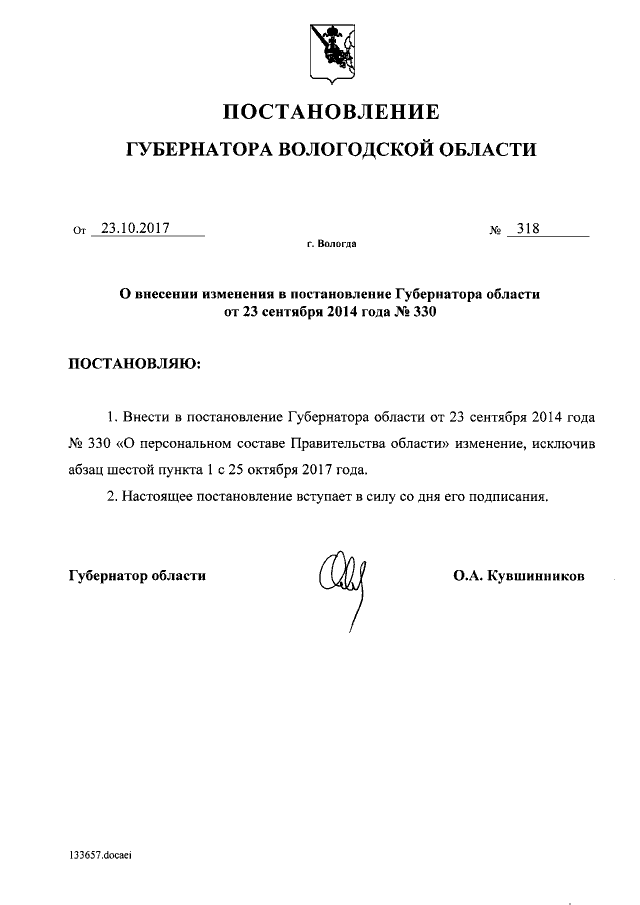 ПОСТАНОВЛЕНИЕ

ГУБЕРНАТОРА ВОЛОГОДСКОЙ ОБЛАСТИ

От 23.10.2017 № 318

г. Вологда

О внесении изменения в постановление Губернатора области от 23 сентября 2014 года № 330

ПОСТАНОВЛЯЮ:

1. Внести в постановление Губернатора области от 23 сентября 2014 года № 330 «О персональном составе Правительства области» изменение, исключив абзац шестой пункта 1 с 25 октября 2017 года.

2. Настоящее постановление вступает в силу со дня его подписания.

Губернатор области О.А. Кувшинников

133657.docaei